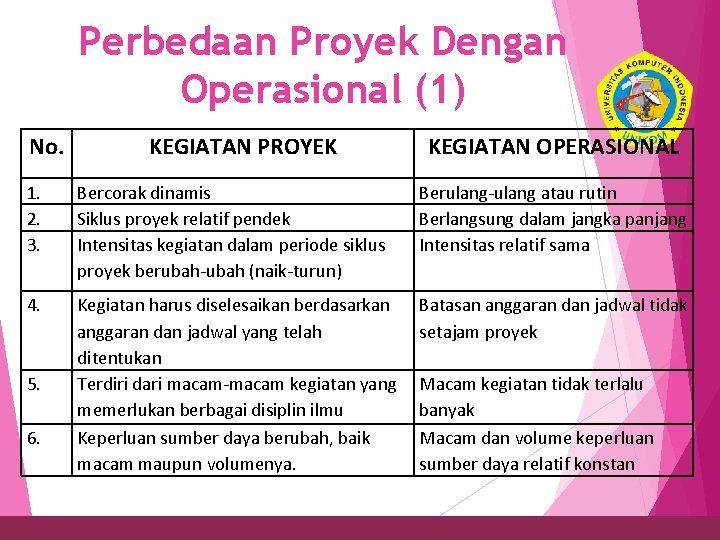 Perbedaan Proyek Dengan Operasional (1)

UNIVERSITAS KOMPUTER INDONESIA
UNIKOM

| No. | KEGIATAN PROYEK | KEGIATAN OPERASIONAL |
|---|---|---|
| 1. | Bercorak dinamis | Berulang-ulang atau rutin |
| 2. | Siklus proyek relatif pendek | Berlangsung dalam jangka panjang |
| 3. | Intensitas kegiatan dalam periode siklus proyek berubah-ubah (naik-turun) | Intensitas relatif sama |
| 4. | Kegiatan harus diselesaikan berdasarkan anggaran dan jadwal yang telah ditentukan | Batasan anggaran dan jadwal tidak setajam proyek |
| 5. | Terdiri dari macam-macam kegiatan yang memerlukan berbagai disiplin ilmu | Macam kegiatan tidak terlalu banyak |
| 6. | Keperluan sumber daya berubah, baik macam maupun volumenya. | Macam dan volume keperluan sumber daya relatif konstan |